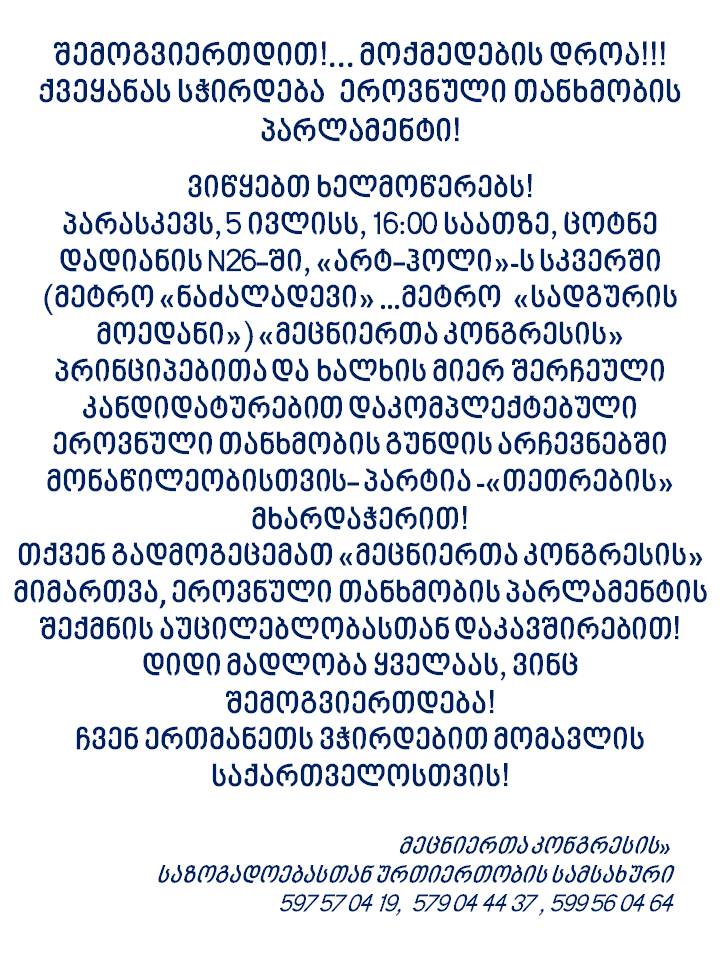 შემოგვიერთდით!... მოქმედების დროა!!! ქვეყანას სჭირდება ეროვნული თანხმობის პარლამენტი!

ვიწყებთ ხელმოწერებს!
პარასკევს, 5 ივლისს, 16:00 საათზე, ცოტნე დადიანის N26-ში, «არტ-ჰოლი»-ს სკვერში (მეტრო «ნაძალადევი» ...მეტრო «სადგურის მოედანი») «მეცნიერთა კონგრესის» პრინციპებითა და ხალხის მიერ შერჩეული კანდიდატურებით დაკომპლექტებული ეროვნული თანხმობის გუნდის არჩევნებში მონაწილეობისთვის- პარტია -«თეთრების» მხარდაჭერით!
თქვენ გადმოგეცემათ «მეცნიერთა კონგრესის» მიმართვა, ეროვნული თანხმობის პარლამენტის შექმნის აუცილებლობასთან დაკავშირებით!
დიდი მადლობა ყველაას, ვინც შემოგვიერთდება!
ჩვენ ერთმანეთს ვჭირდებით მომავლის საქართველოსთვის!

მეცნიერთა კონგრესის»
საზოგადოებასთან ურთიერთობის სამსახური
597 57 04 19, 579 04 44 37 , 599 56 04 64